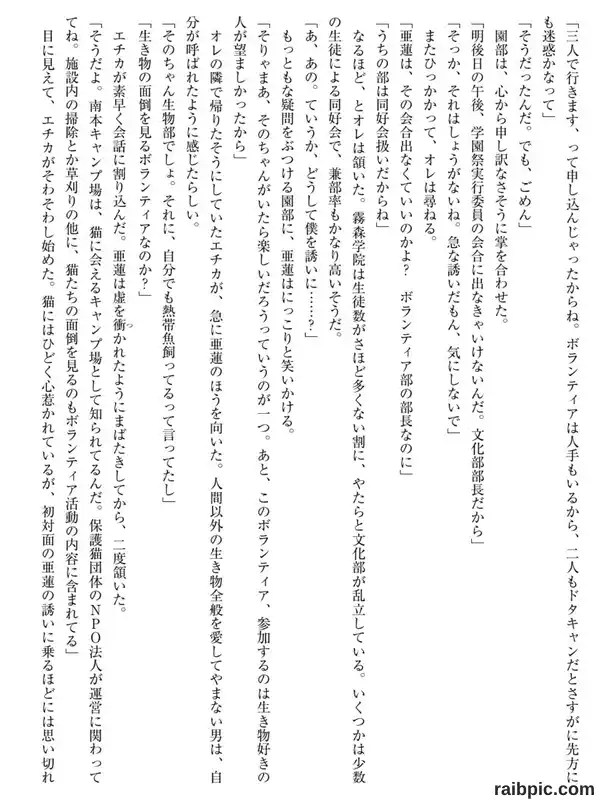 「三人で行きます、って申し込んじゃったからね。ボランティアは人手もいるから、二人もドタキャンだとさすがに先方にも迷惑かなって」

「そうだったんだ。でも、ごめん」

園部は、心から申し訳なさそうに掌を合わせた。

「明後日の午後、学園祭実行委員の会合に出なきゃいけないんだ。文化部部長だから」

「そっか、それはしょうがないね。急な誘いだもん、気にしないで」

またひっかかって、オレは尋ねる。

「亜蓮は、その会合出なくていいのかよ？　ボランティア部の部長なのに」

「うちの部は同好会扱いだからね」

なるほど、とオレは頷いた。霧森学院は生徒数がさほど多くない割に、やたらと文化部が乱立している。いくつかは少数の生徒による同好会で、兼部率もかなり高いそうだ。

「あ、あの。ていうか、どうして僕を誘いに……？」

もっともな疑問をぶつける園部に、亜蓮はにっこりと笑いかける。

「そりゃまあ、そのちゃんがいたら楽しいだろうっていうのが一つ。あと、このボランティア、参加するのは生き物好きの人が望ましかったから」

オレの隣で帰りたそうにしていたエチカが、急に亜蓮のほうを向いた。人間以外の生き物全般を愛してやまない男は、自分が呼ばれたように感じたらしい。

「そのちゃん生物部でしょ。それに、自分でも熱帯魚飼ってるって言ってたし」

「生き物の面倒を見るボランティアなのか？」

エチカが素早く会話に割り込んだ。亜蓮は虚を衝かれたようにまばたきしてから、二度頷いた。

「そうだよ。南本キャンプ場は、猫に会えるキャンプ場として知られてるんだ。保護猫団体のNPO法人が運営に関わっててね。施設内の掃除とか草刈りの他に、猫たちの面倒を見るのもボランティア活動の内容に含まれてる」

目に見えて、エチカがそわそわし始めた。猫にはひどく心惹かれているが、初対面の亜蓮の誘いに乗るほどには思い切れ

raibpic.com